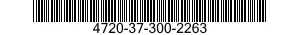 4720-37-300-2263